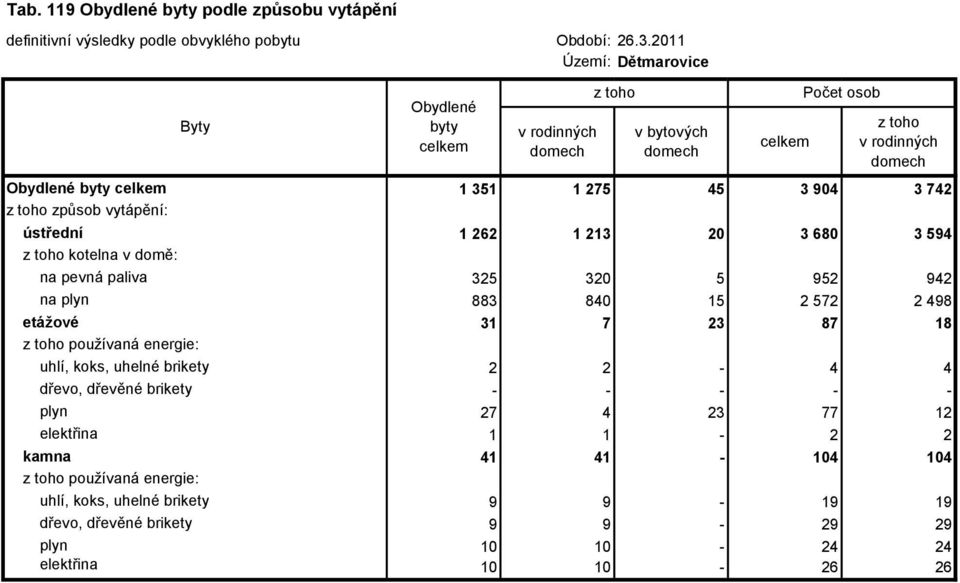 Tab. 119 Obydlené byty podle způsobu vytápění

definitivní výsledky podle obvyklého pobytu

Období: 26.3.2011

Území: Dětmarovice

| Byty | Obydlené byty celkem | z toho v rodinných domech | z toho v bytových domech | Počet osob celkem | Počet osob z toho v rodinných domech |
|---|---|---|---|---|---|
| Obydlené byty celkem | 1 351 | 1 275 | 45 | 3 904 | 3 742 |
| z toho způsob vytápění: | | | | | |
| ústřední | 1 262 | 1 213 | 20 | 3 680 | 3 594 |
| z toho kotelna v domě: | | | | | |
| na pevná paliva | 325 | 320 | 5 | 952 | 942 |
| na plyn | 883 | 840 | 15 | 2 572 | 2 498 |
| etážové | 31 | 7 | 23 | 87 | 18 |
| z toho používaná energie: | | | | | |
| uhlí, koks, uhelné brikety | 2 | 2 | - | 4 | 4 |
| dřevo, dřevěné brikety | - | - | - | - | - |
| plyn | 27 | 4 | 23 | 77 | 12 |
| elektřina | 1 | 1 | - | 2 | 2 |
| kamna | 41 | 41 | - | 104 | 104 |
| z toho používaná energie: | | | | | |
| uhlí, koks, uhelné brikety | 9 | 9 | - | 19 | 19 |
| dřevo, dřevěné brikety | 9 | 9 | - | 29 | 29 |
| plyn | 10 | 10 | - | 24 | 24 |
| elektřina | 10 | 10 | - | 26 | 26 |